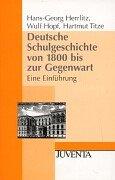 Hans-Georg Herrlitz, Wulf Hopf, Hartmut Titze

Deutsche Schulgeschichte von 1800 bis zur Gegenwart

Eine Einführung

JUVENTA